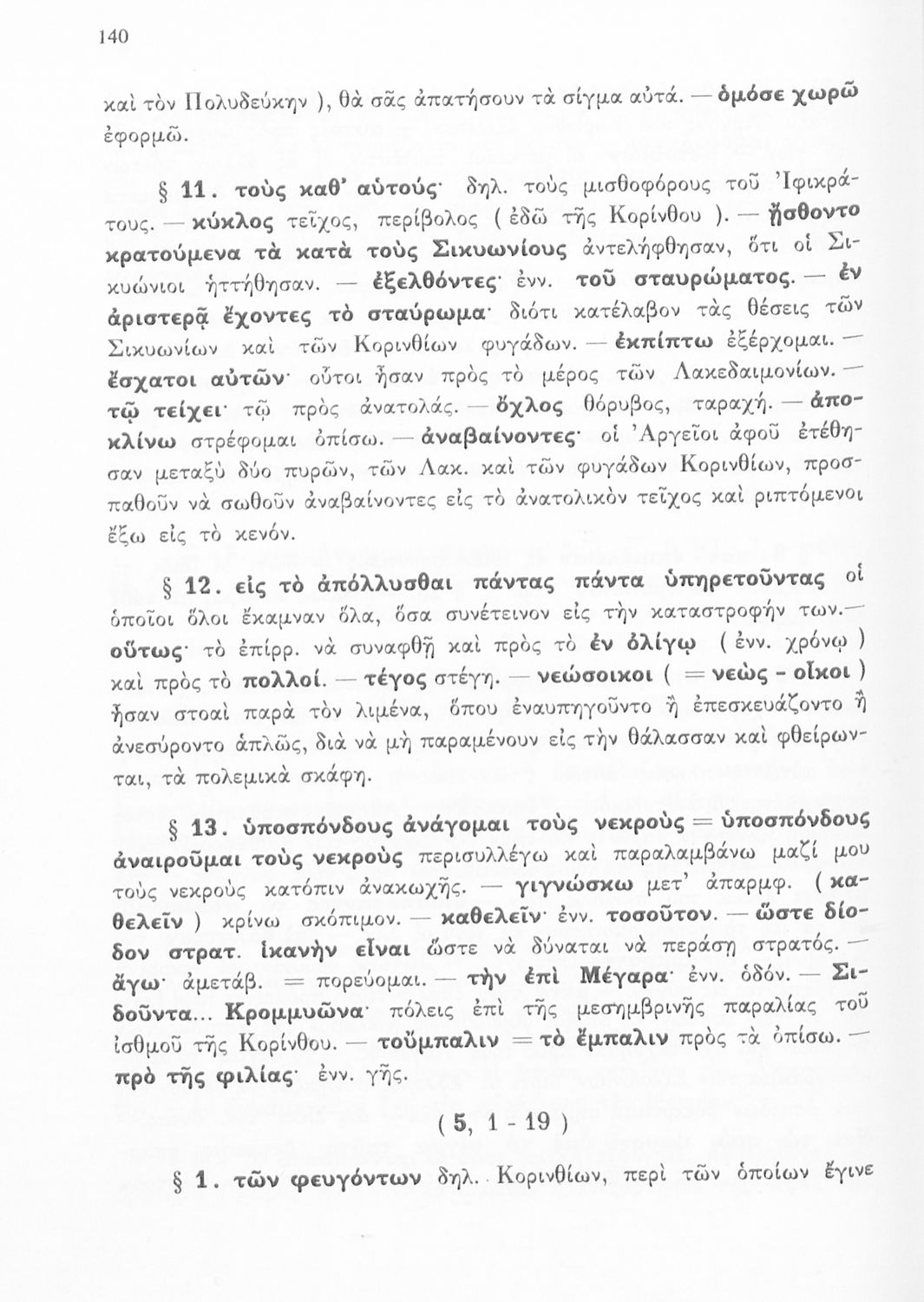 140

καὶ τὸν Πολυδεύκην ), θὰ σᾶς ἀπατήσουν τὰ σίγμα αὐτά. — ὁμόσε χωρῶ ἐφορμῶ.

§ 11. τοὺς καθ' αὑτούς· δηλ. τοὺς μισθοφόρους τοῦ Ἰφικράτους. — κύκλος τεῖχος, περίβολος ( ἐδῶ τῆς Κορίνθου ). — ᾔσθοντο κρατούμενα τὰ κατὰ τοὺς Σικυωνίους ἀντελήφθησαν, ὅτι οἱ Σικυώνιοι ἡττήθησαν. — ἐξελθόντες· ἐνν. τοῦ σταυρώματος. — ἐν ἀριστερᾷ ἔχοντες τὸ σταύρωμα· διότι κατέλαβον τὰς θέσεις τῶν Σικυωνίων καὶ τῶν Κορινθίων φυγάδων. — ἐκπίπτω ἐξέρχομαι. — ἔσχατοι αὐτῶν· οὗτοι ἦσαν πρὸς τὸ μέρος τῶν Λακεδαιμονίων. — τῷ τείχει· τῷ πρὸς ἀνατολάς. — ὄχλος θόρυβος, ταραχή. — ἀποκλίνω στρέφομαι ὀπίσω. — ἀναβαίνοντες· οἱ Ἀργεῖοι ἀφοῦ ἐτέθησαν μεταξὺ δύο πυρῶν, τῶν Λακ. καὶ τῶν φυγάδων Κορινθίων, προσπαθοῦν νὰ σωθοῦν ἀναβαίνοντες εἰς τὸ ἀνατολικὸν τεῖχος καὶ ριπτόμενοι ἔξω εἰς τὸ κενόν.

§ 12. εἰς τὸ ἀπόλλυσθαι πάντας πάντα ὑπηρετοῦντας οἱ ὁποῖοι ὅλοι ἔκαμναν ὅλα, ὅσα συνέτεινον εἰς τὴν καταστροφήν των.— οὕτως· τὸ ἐπίρρ. νὰ συναφθῇ καὶ πρὸς τὸ ἐν ὀλίγῳ ( ἐνν. χρόνῳ ) καὶ πρὸς τὸ πολλοί. — τέγος στέγη. — νεώσοικοι ( = νεὼς - οἶκοι ) ἦσαν στοαὶ παρὰ τὸν λιμένα, ὅπου ἐναυπηγοῦντο ἢ ἐπεσκευάζοντο ἢ ἀνεσύροντο ἁπλῶς, διὰ νὰ μὴ παραμένουν εἰς τὴν θάλασσαν καὶ φθείρωνται, τὰ πολεμικὰ σκάφη.

§ 13. ὑποσπόνδους ἀνάγομαι τοὺς νεκροὺς = ὑποσπόνδους ἀναιροῦμαι τοὺς νεκροὺς περισυλλέγω καὶ παραλαμβάνω μαζί μου τοὺς νεκροὺς κατόπιν ἀνακωχῆς. — γιγνώσκω μετ' ἀπαρμφ. ( καθελεῖν ) κρίνω σκόπιμον. — καθελεῖν· ἐνν. τοσοῦτον. — ὥστε δίοδον στρατ. ἱκανὴν εἶναι ὥστε νὰ δύναται νὰ περάσῃ στρατός. — ἄγω· ἀμετάβ. = πορεύομαι. — τὴν ἐπὶ Μέγαρα· ἐνν. ὁδόν. — Σιδοῦντα... Κρομμυῶνα· πόλεις ἐπὶ τῆς μεσημβρινῆς παραλίας τοῦ ἰσθμοῦ τῆς Κορίνθου. — τοὔμπαλιν = τὸ ἔμπαλιν πρὸς τὰ ὀπίσω. — πρὸ τῆς φιλίας· ἐνν. γῆς.

( 5, 1 - 19 )

§ 1. τῶν φευγόντων δηλ. Κορινθίων, περὶ τῶν ὁποίων ἔγινε